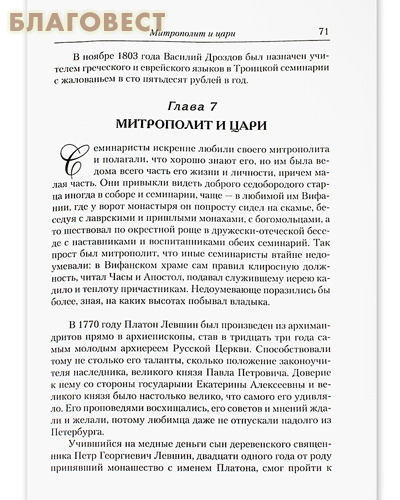 БЛАГОВЕСТ

Митрополит и цари 71

В ноябре 1803 года Василий Дроздов был назначен учителем греческого и еврейского языков в Троицкой семинарии с жалованьем в сто пятьдесят рублей в год.

Глава 7
МИТРОПОЛИТ И ЦАРИ

Семинаристы искренне любили своего митрополита и полагали, что хорошо знают его, но им была ведома всего часть его жизни и личности, причем малая часть. Они привыкли видеть доброго седобородого старца иногда в соборе и семинарии, чаще — в любимой им Вифании, где у ворот монастыря он попросту сидел на скамье, беседуя с лаврскими и пришлыми монахами, с богомольцами, а то шествовал по окрестной роще в дружески-отеческой беседе с наставниками и воспитанниками обеих семинарий. Так прост был митрополит, что иные семинаристы втайне недоумевали: в Вифанском храме сам правил клиросную должность, читал Часы и Апостол, подавал служившему иерею кадило и теплоту причастникам. Недоумевающие поразились бы более, зная, на каких высотах побывал владыка.

В 1770 году Платон Левшин был произведен из архимандритов прямо в архиепископы, став в тридцать три года самым молодым архиереем Русской Церкви. Способствовали тому не столько его таланты, сколько положение законоучителя наследника, великого князя Павла Петровича. Доверие к нему со стороны государыни Екатерины Алексеевны и великого князя было настолько велико, что самого его удивляло. Его проповедями восхищались, его советов и мнений ждали и желали, потому любимца даже не отпускали надолго из Петербурга.

Учившийся на медные деньги сын деревенского священника Петр Георгиевич Левшин, двадцати одного года от роду принявший монашество с именем Платона, смог пройти к